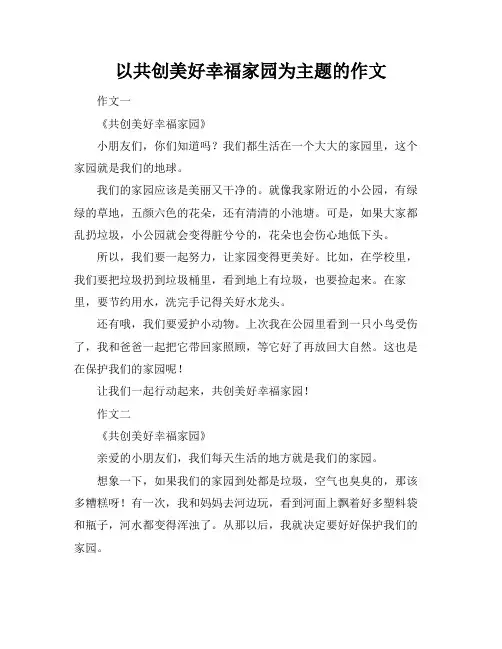 以共创美好幸福家园为主题的作文

作文一

《共创美好幸福家园》

小朋友们，你们知道吗？我们都生活在一个大大的家园里，这个家园就是我们的地球。

我们的家园应该是美丽又干净的。就像我家附近的小公园，有绿绿的草地，五颜六色的花朵，还有清清的小池塘。可是，如果大家都乱扔垃圾，小公园就会变得脏兮兮的，花朵也会伤心地低下头。

所以，我们要一起努力，让家园变得更美好。比如，在学校里，我们要把垃圾扔到垃圾桶里，看到地上有垃圾，也要捡起来。在家里，要节约用水，洗完手记得关好水龙头。

还有哦，我们要爱护小动物。上次我在公园里看到一只小鸟受伤了，我和爸爸一起把它带回家照顾，等它好了再放回大自然。这也是在保护我们的家园呢！

让我们一起行动起来，共创美好幸福家园！

作文二

《共创美好幸福家园》

亲爱的小朋友们，我们每天生活的地方就是我们的家园。

想象一下，如果我们的家园到处都是垃圾，空气也臭臭的，那该多糟糕呀！有一次，我和妈妈去河边玩，看到河面上飘着好多塑料袋和瓶子，河水都变得浑浊了。从那以后，我就决定要好好保护我们的家园。